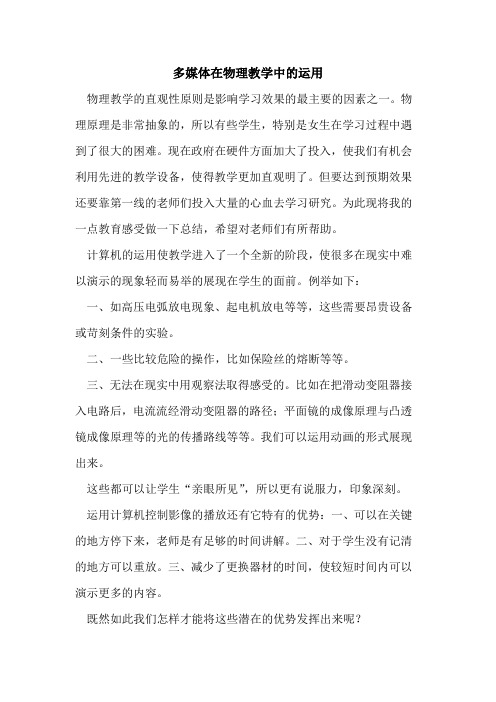 多媒体在物理教学中的运用

物理教学的直观性原则是影响学习效果的最主要的因素之一。物理原理是非常抽象的，所以有些学生，特别是女生在学习过程中遇到了很大的困难。现在政府在硬件方面加大了投入，使我们有机会利用先进的教学设备，使得教学更加直观明了。但要达到预期效果还要靠第一线的老师们投入大量的心血去学习研究。为此现将我的一点教育感受做一下总结，希望对老师们有所帮助。

计算机的运用使教学进入了一个全新的阶段，使很多在现实中难以演示的现象轻而易举的展现在学生的面前。例举如下：

一、如高压电弧放电现象、起电机放电等等，这些需要昂贵设备或苛刻条件的实验。

二、一些比较危险的操作，比如保险丝的熔断等等。

三、无法在现实中用观察法取得感受的。比如在把滑动变阻器接入电路后，电流流经滑动变阻器的路径；平面镜的成像原理与凸透镜成像原理等的光的传播路线等等。我们可以运用动画的形式展现出来。

这些都可以让学生“亲眼所见”，所以更有说服力，印象深刻。

运用计算机控制影像的播放还有它特有的优势：一、可以在关键的地方停下来，老师是有足够的时间讲解。二、对于学生没有记清的地方可以重放。三、减少了更换器材的时间，使较短时间内可以演示更多的内容。

既然如此我们怎样才能将这些潜在的优势发挥出来呢？